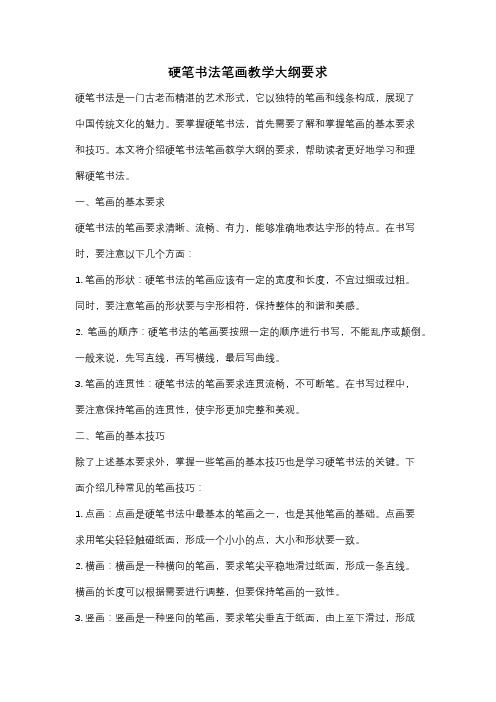 硬笔书法笔画教学大纲要求

硬笔书法是一门古老而精湛的艺术形式，它以独特的笔画和线条构成，展现了中国传统文化的魅力。要掌握硬笔书法，首先需要了解和掌握笔画的基本要求和技巧。本文将介绍硬笔书法笔画教学大纲的要求，帮助读者更好地学习和理解硬笔书法。

一、笔画的基本要求

硬笔书法的笔画要求清晰、流畅、有力，能够准确地表达字形的特点。在书写时，要注意以下几个方面：

1. 笔画的形状：硬笔书法的笔画应该有一定的宽度和长度，不宜过细或过粗。同时，要注意笔画的形状要与字形相符，保持整体的和谐和美感。

2. 笔画的顺序：硬笔书法的笔画要按照一定的顺序进行书写，不能乱序或颠倒。一般来说，先写直线，再写横线，最后写曲线。

3. 笔画的连贯性：硬笔书法的笔画要求连贯流畅，不可断笔。在书写过程中，要注意保持笔画的连贯性，使字形更加完整和美观。

二、笔画的基本技巧

除了上述基本要求外，掌握一些笔画的基本技巧也是学习硬笔书法的关键。下面介绍几种常见的笔画技巧：

1. 点画：点画是硬笔书法中最基本的笔画之一，也是其他笔画的基础。点画要求用笔尖轻轻触碰纸面，形成一个小小的点，大小和形状要一致。

2. 横画：横画是一种横向的笔画，要求笔尖平稳地滑过纸面，形成一条直线。横画的长度可以根据需要进行调整，但要保持笔画的一致性。

3. 竖画：竖画是一种竖向的笔画，要求笔尖垂直于纸面，由上至下滑过，形成